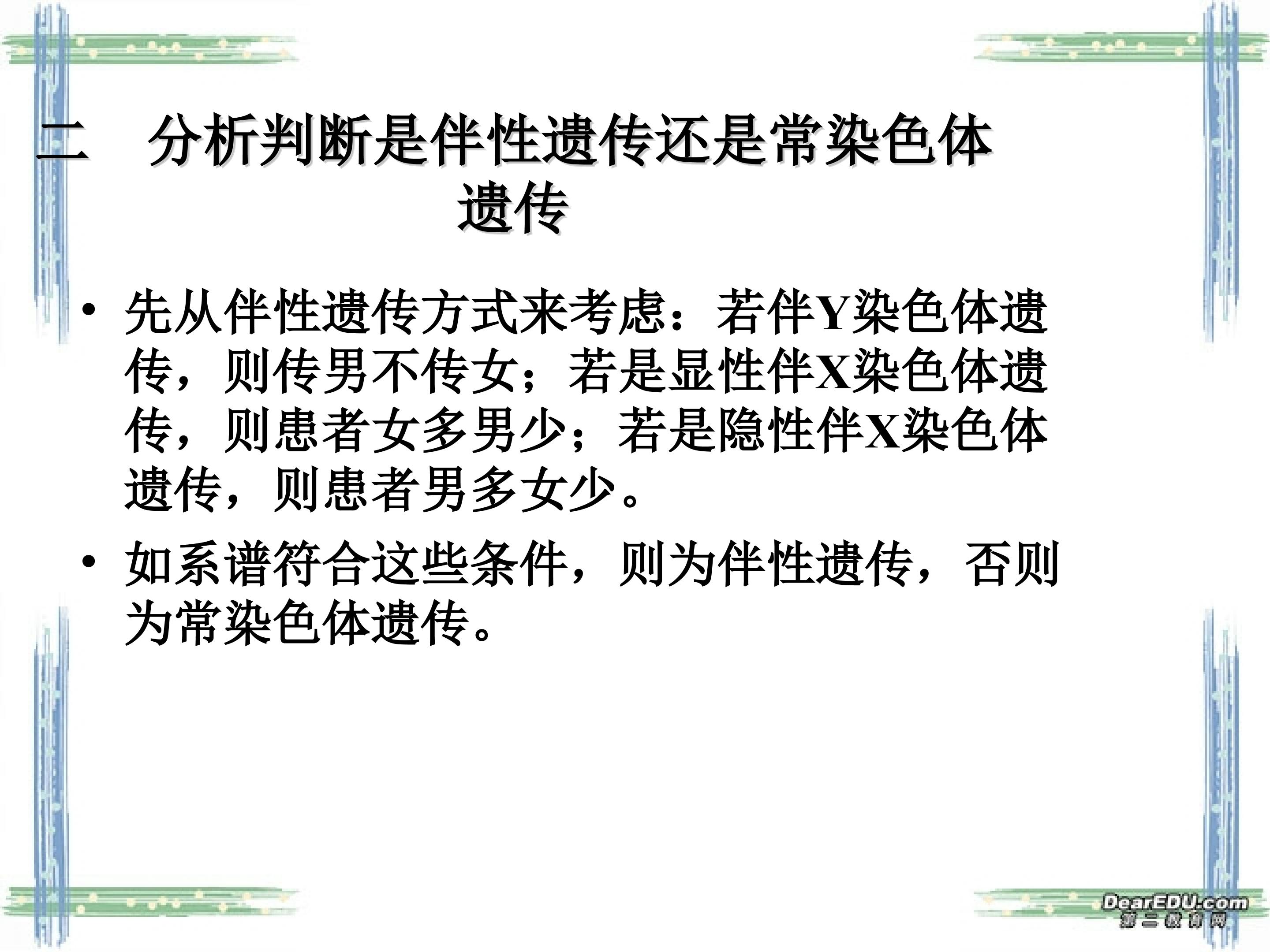 二 分析判断是伴性遗传还是常染色体遗传

• 先从伴性遗传方式来考虑：若伴Y染色体遗传，则传男不传女；若是显性伴X染色体遗传，则患者女多男少；若是隐性伴X染色体遗传，则患者男多女少。

• 如系谱符合这些条件，则为伴性遗传，否则为常染色体遗传。

DearEDU.com
第二教育网